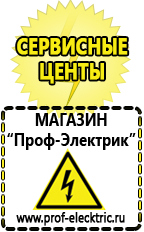 СЕРВИСНЫЕ ЦЕНТЫ

МАГАЗИН
“Проф-Электрик”

www.prof-electric.ru